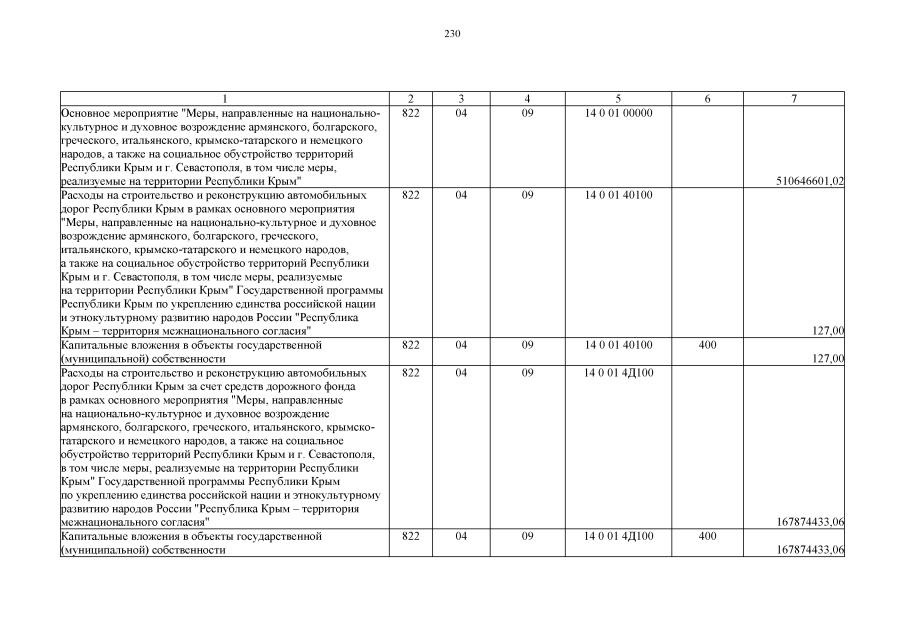 230

| 1 | 2 | 3 | 4 | 5 | 6 | 7 |
|---|---|---|---|---|---|---|
| Основное мероприятие "Меры, направленные на национально-культурное и духовное возрождение армянского, болгарского, греческого, итальянского, крымско-татарского и немецкого народов, а также на социальное обустройство территорий Республики Крым и г. Севастополя, в том числе меры, реализуемые на территории Республики Крым" | 822 | 04 | 09 | 14 0 01 00000 | | 510646601,02 |
| Расходы на строительство и реконструкцию автомобильных дорог Республики Крым в рамках основного мероприятия "Меры, направленные на национально-культурное и духовное возрождение армянского, болгарского, греческого, итальянского, крымско-татарского и немецкого народов, а также на социальное обустройство территорий Республики Крым и г. Севастополя, в том числе меры, реализуемые на территории Республики Крым" Государственной программы Республики Крым по укреплению единства российской нации и этнокультурному развитию народов России "Республика Крым – территория межнационального согласия" | 822 | 04 | 09 | 14 0 01 40100 | | 127,00 |
| Капитальные вложения в объекты государственной (муниципальной) собственности | 822 | 04 | 09 | 14 0 01 40100 | 400 | 127,00 |
| Расходы на строительство и реконструкцию автомобильных дорог Республики Крым за счет средств дорожного фонда в рамках основного мероприятия "Меры, направленные на национально-культурное и духовное возрождение армянского, болгарского, греческого, итальянского, крымско-татарского и немецкого народов, а также на социальное обустройство территорий Республики Крым и г. Севастополя, в том числе меры, реализуемые на территории Республики Крым" Государственной программы Республики Крым по укреплению единства российской нации и этнокультурному развитию народов России "Республика Крым – территория межнационального согласия" | 822 | 04 | 09 | 14 0 01 4Д100 | | 167874433,06 |
| Капитальные вложения в объекты государственной (муниципальной) собственности | 822 | 04 | 09 | 14 0 01 4Д100 | 400 | 167874433,06 |